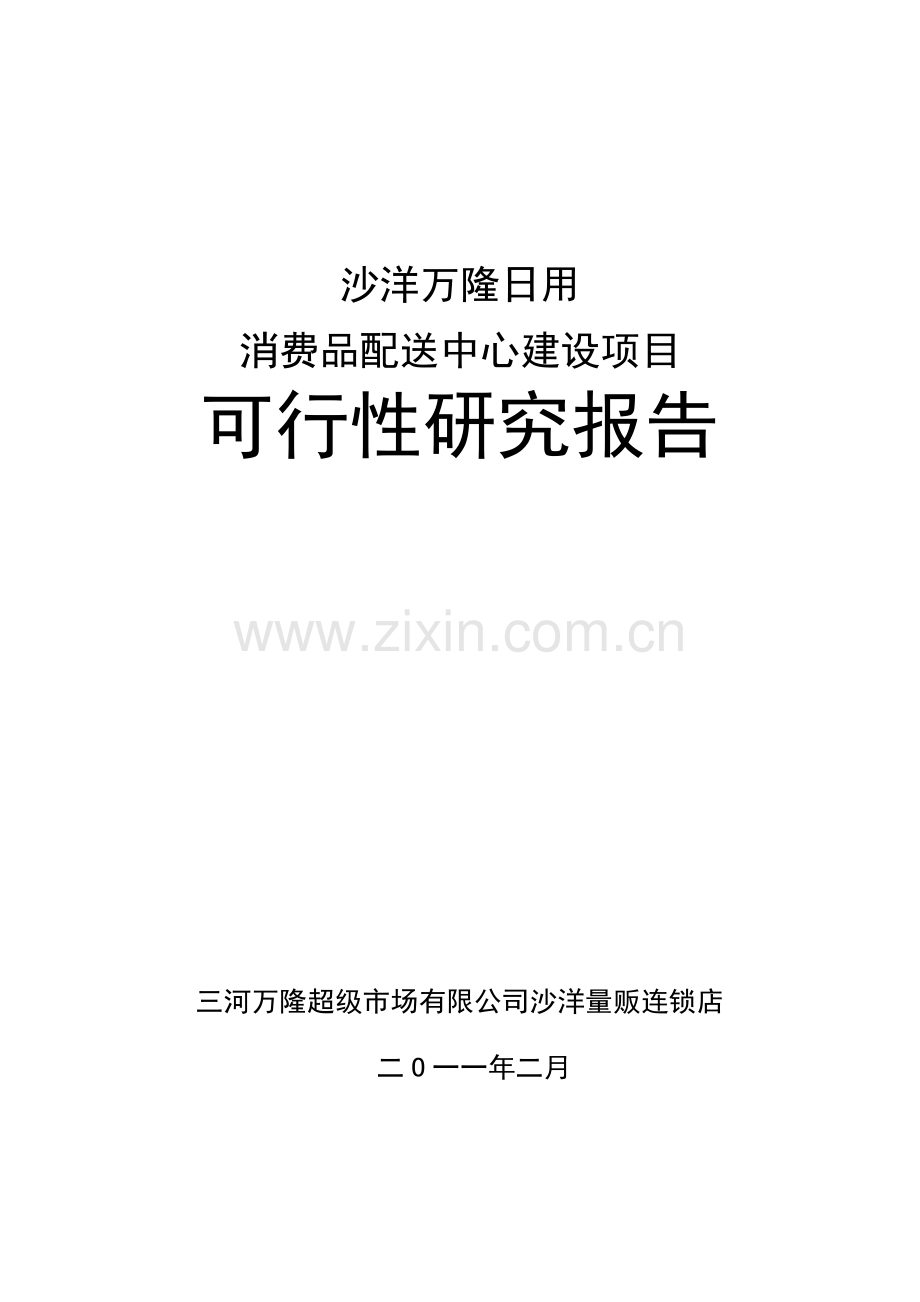 沙洋万隆日用

消费品配送中心建设项目

可行性研究报告

www.zixin.com.cn

三河万隆超级市场有限公司沙洋量贩连锁店

二0一一年二月